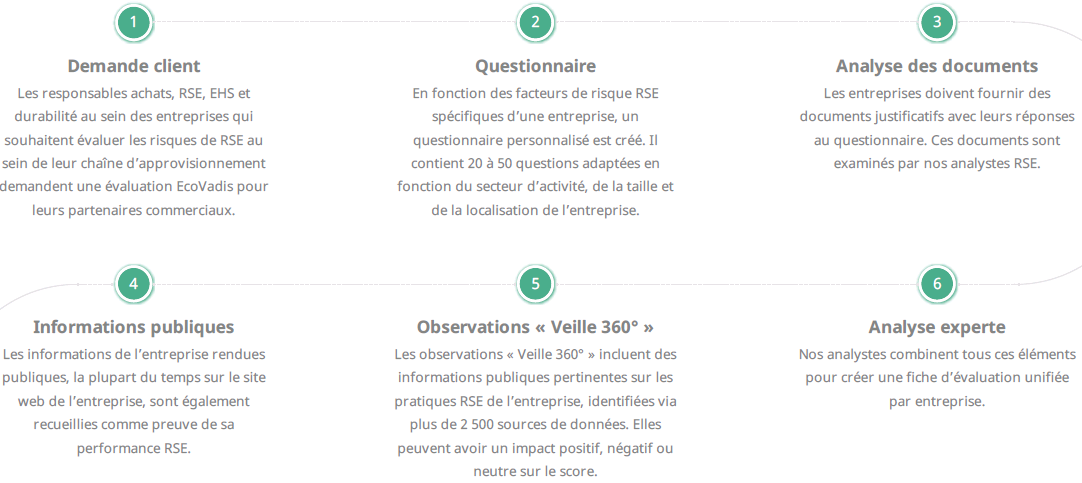 1

Demande client

Les responsables achats, RSE, EHS et durabilité au sein des entreprises qui souhaitent évaluer les risques de RSE au sein de leur chaîne d'approvisionnement demandent une évaluation EcoVadis pour leurs partenaires commerciaux.

2

Questionnaire

En fonction des facteurs de risque RSE spécifiques d'une entreprise, un questionnaire personnalisé est créé. Il contient 20 à 50 questions adaptées en fonction du secteur d'activité, de la taille et de la localisation de l'entreprise.

3

Analyse des documents

Les entreprises doivent fournir des documents justificatifs avec leurs réponses au questionnaire. Ces documents sont examinés par nos analystes RSE.

4

Informations publiques

Les informations de l'entreprise rendues publiques, la plupart du temps sur le site web de l'entreprise, sont également recueillies comme preuve de sa performance RSE.

5

Observations « Veille 360° »

Les observations « Veille 360° » incluent des informations publiques pertinentes sur les pratiques RSE de l'entreprise, identifiées via plus de 2 500 sources de données. Elles peuvent avoir un impact positif, négatif ou neutre sur le score.

6

Analyse experte

Nos analystes combinent tous ces éléments pour créer une fiche d'évaluation unifiée par entreprise.